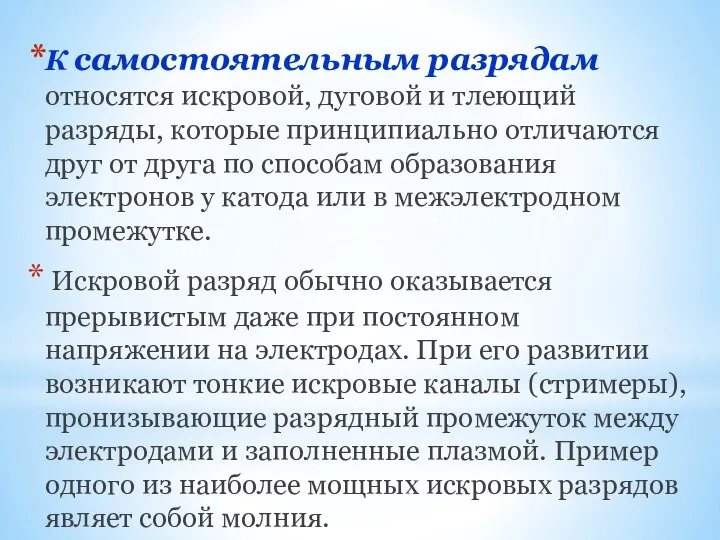 *К самостоятельным разрядам относятся искровой, дуговой и тлеющий разряды, которые принципиально отличаются друг от друга по способам образования электронов у катода или в межэлектродном промежутке.

* Искровой разряд обычно оказывается прерывистым даже при постоянном напряжении на электродах. При его развитии возникают тонкие искровые каналы (стримеры), пронизывающие разрядный промежуток между электродами и заполненные плазмой. Пример одного из наиболее мощных искровых разрядов являет собой молния.